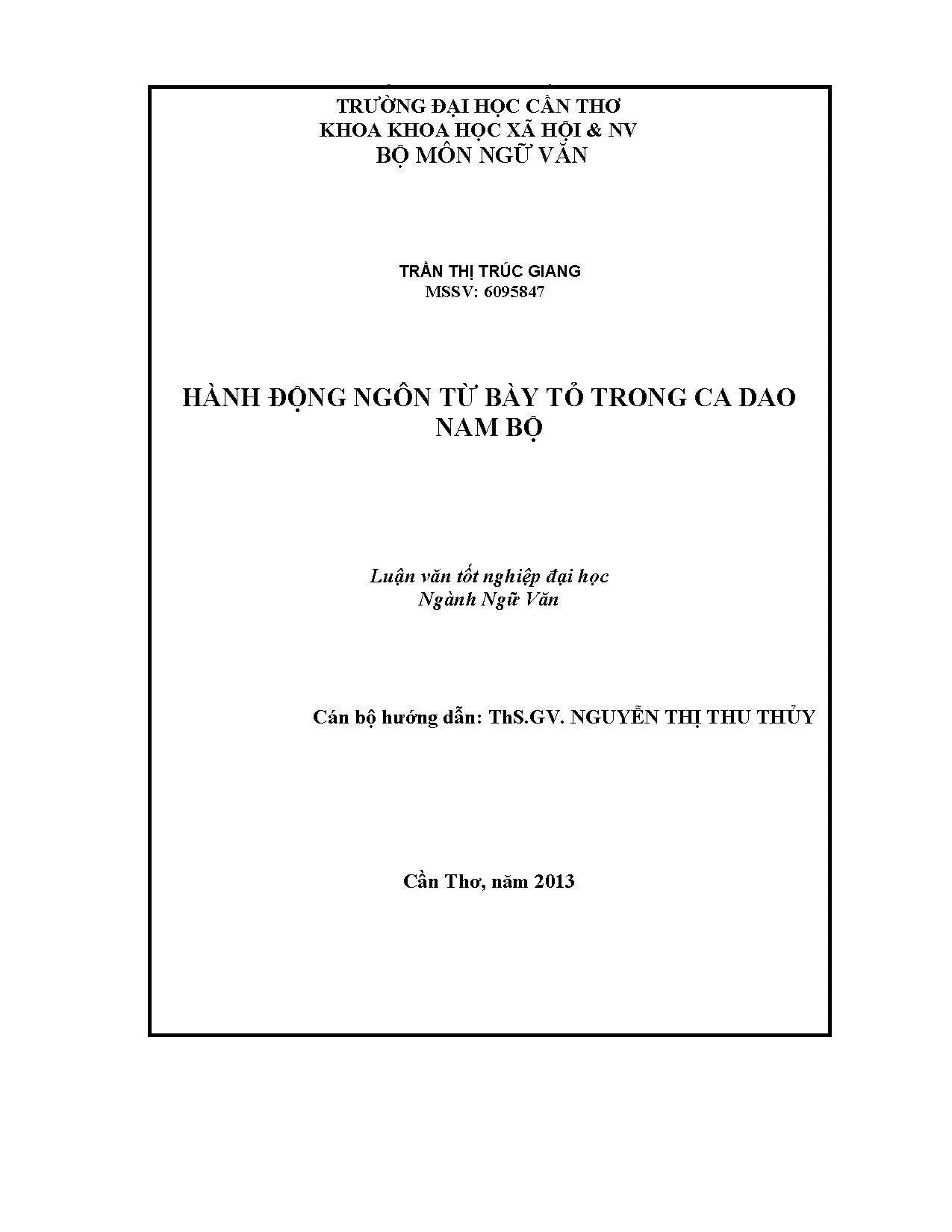 TRƯỜNG ĐẠI HỌC CẦN THƠ
KHOA KHOA HỌC XÃ HỘI & NV
BỘ MÔN NGỮ VĂN

TRẦN THỊ TRÚC GIANG
MSSV: 6095847

HÀNH ĐỘNG NGÔN TỪ BÀY TỎ TRONG CA DAO NAM BỘ

Luận văn tốt nghiệp đại học
Ngành Ngữ Văn

Cán bộ hướng dẫn: ThS.GV. NGUYỄN THỊ THU THỦY

Cần Thơ, năm 2013